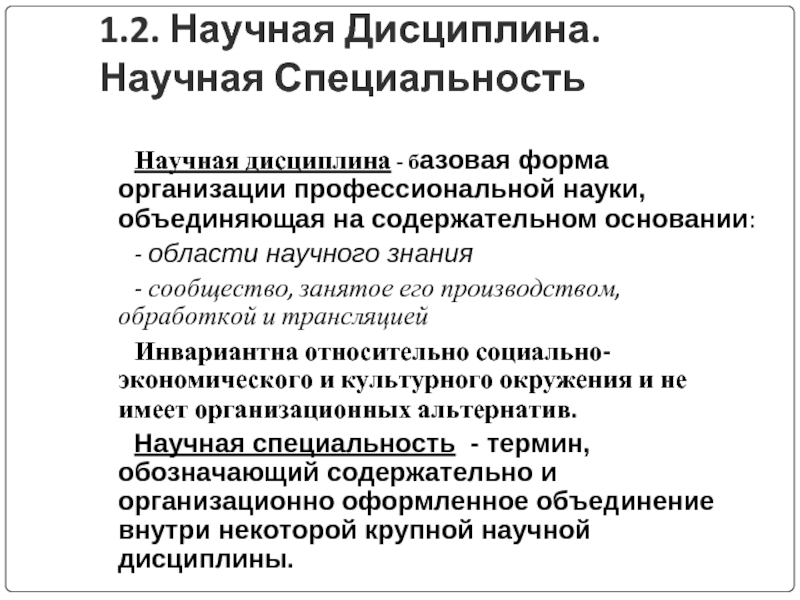 1.2. Научная Дисциплина. Научная Специальность

Научная дисциплина - базовая форма организации профессиональной науки, объединяющая на содержательном основании:

- области научного знания

- сообщество, занятое его производством, обработкой и трансляцией

Инвариантна относительно социально-экономического и культурного окружения и не имеет организационных альтернатив.

Научная специальность - термин, обозначающий содержательно и организационно оформленное объединение внутри некоторой крупной научной дисциплины.